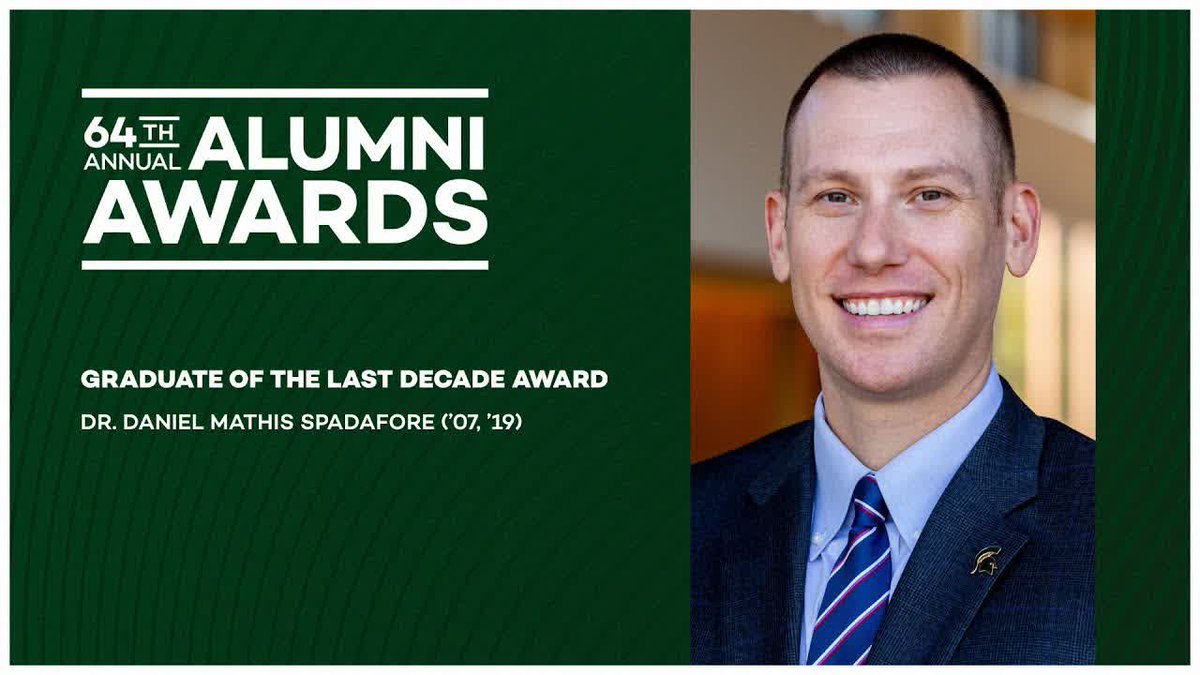 64TH ANNUAL ALUMNI AWARDS

GRADUATE OF THE LAST DECADE AWARD

DR. DANIEL MATHIS SPADAFORE ('07, '19)